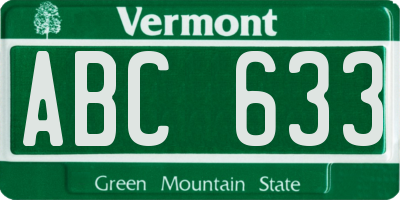 Vermont

ABC 633

Green Mountain State